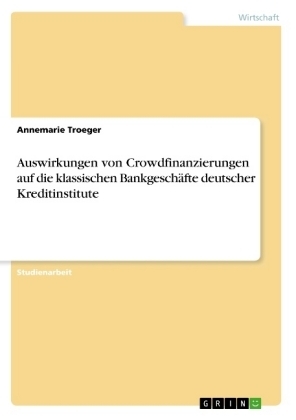 Wirtschaft

Annemarie Troeger

Auswirkungen von Crowdfinanzierungen auf die klassischen Bankgeschäfte deutscher Kreditinstitute

Studienarbeit

GRIN